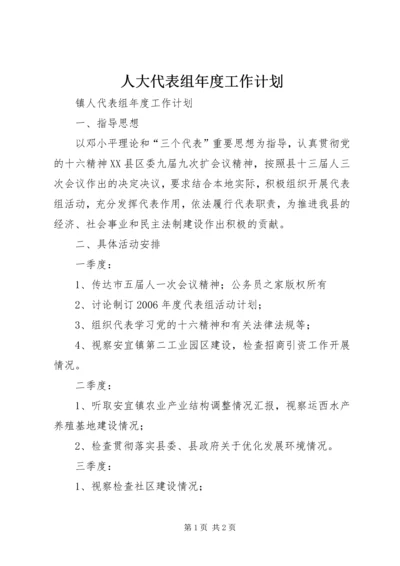 人大代表组年度工作计划

镇人代表组年度工作计划

一、指导思想

以邓小平理论和“三个代表”重要思想为指导，认真贯彻党的十六精神XX县区委九届九次扩会议精神，按照县十三届人三次会议作出的决定决议，要求结合本地实际，积极组织开展代表组活动，充分发挥代表作用，依法履行代表职责，为推进我县的经济、社会事业和民主法制建设作出积极的贡献。

二、具体活动安排

一季度：

1、传达市五届人一次会议精神；公务员之家版权所有

2、讨论制订2006年度代表组活动计划；

3、组织代表学习党的十六精神和有关法律法规等；

4、视察安宜镇第二工业园区建设，检查招商引资工作开展情况。

二季度：

1、听取安宜镇农业产业结构调整情况汇报，视察运西水产养殖基地建设情况；

2、检查贯彻落实县委、县政府关于优化发展环境情况。

三季度：

1、视察检查社区建设情况；

第1页 共2页